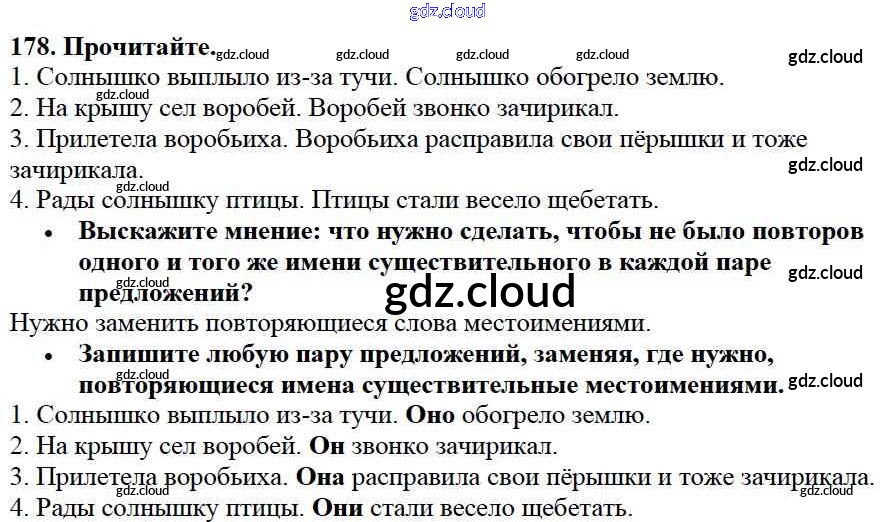 178. Прочитайте.

1. Солнышко выплыло из-за тучи. Солнышко обогрело землю.
2. На крышу сел воробей. Воробей звонко зачирикал.
3. Прилетела воробьиха. Воробьиха расправила свои пёрышки и тоже зачирикала.
4. Рады солнышку птицы. Птицы стали весело щебетать.

• Выскажите мнение: что нужно сделать, чтобы не было повторов одного и того же имени существительного в каждой паре предложений?

Нужно заменить повторяющиеся слова местоимениями.

• Запишите любую пару предложений, заменяя, где нужно, повторяющиеся имена существительные местоимениями.

1. Солнышко выплыло из-за тучи. Оно обогрело землю.
2. На крышу сел воробей. Он звонко зачирикал.
3. Прилетела воробьиха. Она расправила свои пёрышки и тоже зачирикала.
4. Рады солнышку птицы. Они стали весело щебетать.

gdz.cloud